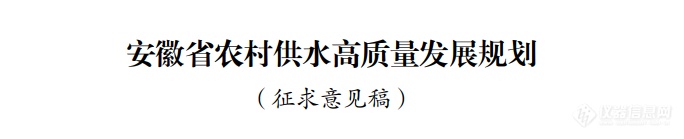 安徽省农村供水高质量发展规划

（征求意见稿）

仪器信息网